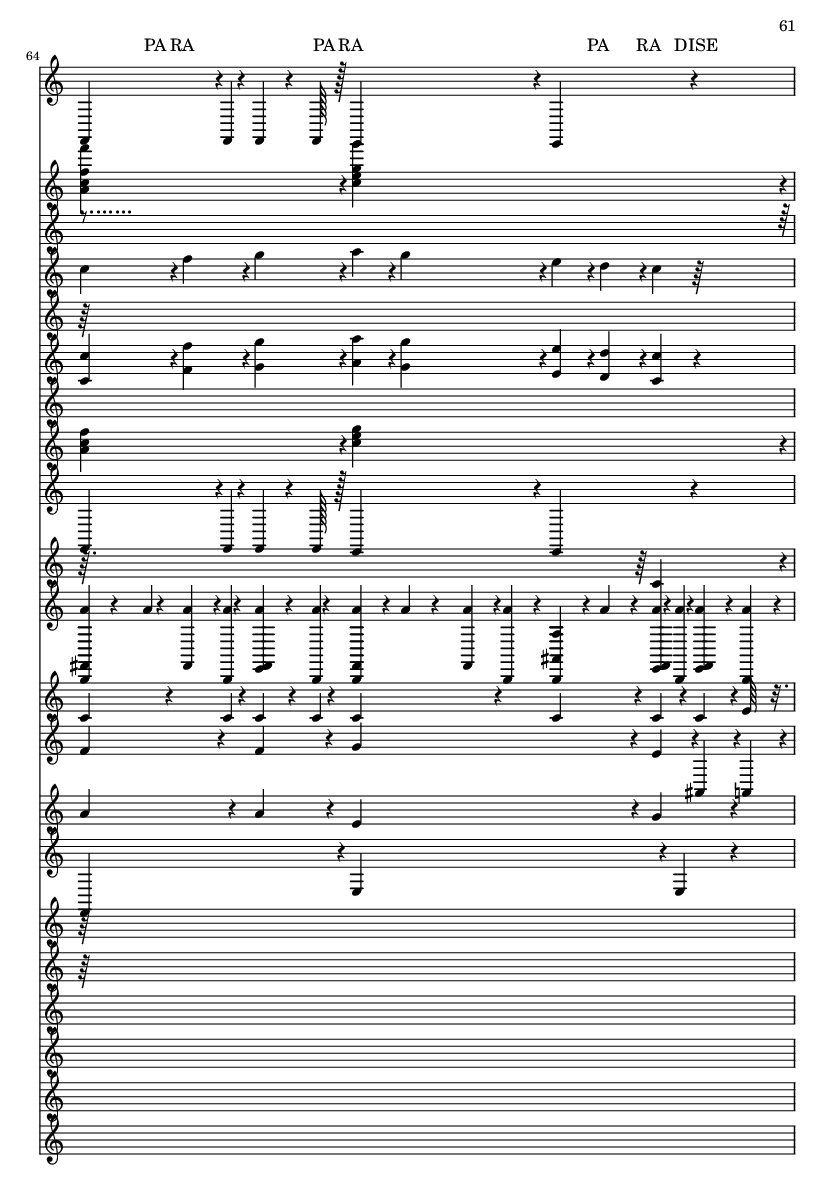 61

64

PA RA

PA RA

PA

RA

DISE